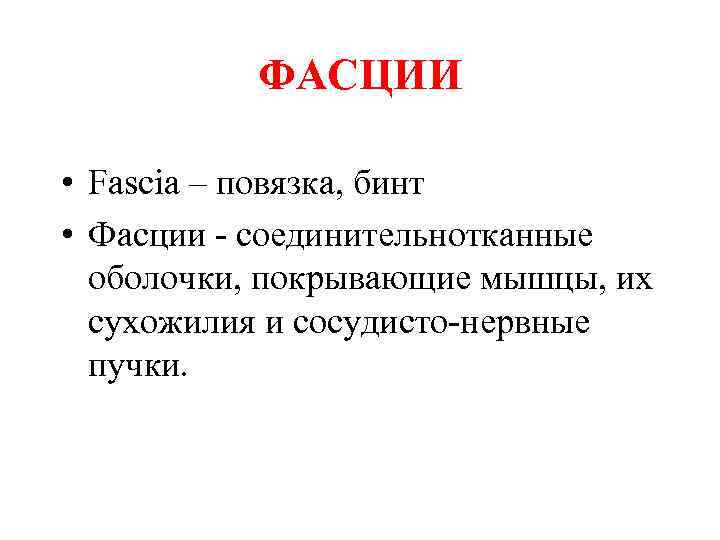 ФАСЦИИ

• Fascia – повязка, бинт

• Фасции - соединительнотканные оболочки, покрывающие мышцы, их сухожилия и сосудисто-нервные пучки.